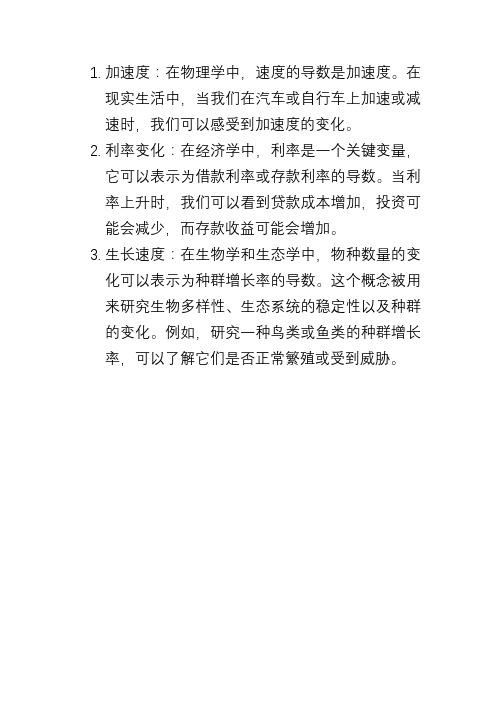 1. 加速度：在物理学中，速度的导数是加速度。在现实生活中，当我们在汽车或自行车上加速或减速时，我们可以感受到加速度的变化。
2. 利率变化：在经济学中，利率是一个关键变量，它可以表示为借款利率或存款利率的导数。当利率上升时，我们可以看到贷款成本增加，投资可能会减少，而存款收益可能会增加。
3. 生长速度：在生物学和生态学中，物种数量的变化可以表示为种群增长率的导数。这个概念被用来研究生物多样性、生态系统的稳定性以及种群的变化。例如，研究一种鸟类或鱼类的种群增长率，可以了解它们是否正常繁殖或受到威胁。